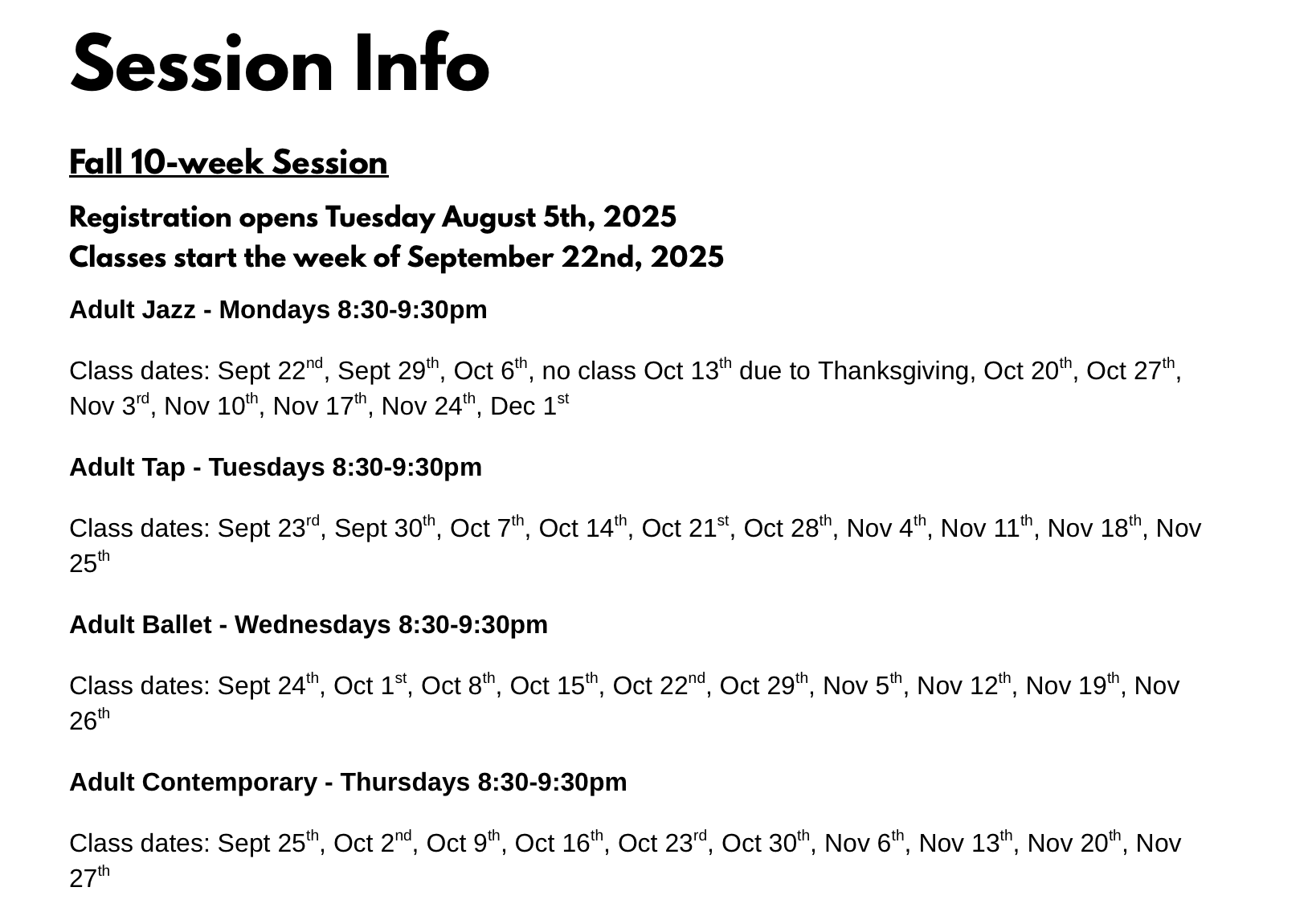 Session Info

Fall 10-week Session

Registration opens Tuesday August 5th, 2025
Classes start the week of September 22nd, 2025

Adult Jazz - Mondays 8:30-9:30pm

Class dates: Sept 22nd, Sept 29th, Oct 6th, no class Oct 13th due to Thanksgiving, Oct 20th, Oct 27th, Nov 3rd, Nov 10th, Nov 17th, Nov 24th, Dec 1st

Adult Tap - Tuesdays 8:30-9:30pm

Class dates: Sept 23rd, Sept 30th, Oct 7th, Oct 14th, Oct 21st, Oct 28th, Nov 4th, Nov 11th, Nov 18th, Nov 25th

Adult Ballet - Wednesdays 8:30-9:30pm

Class dates: Sept 24th, Oct 1st, Oct 8th, Oct 15th, Oct 22nd, Oct 29th, Nov 5th, Nov 12th, Nov 19th, Nov 26th

Adult Contemporary - Thursdays 8:30-9:30pm

Class dates: Sept 25th, Oct 2nd, Oct 9th, Oct 16th, Oct 23rd, Oct 30th, Nov 6th, Nov 13th, Nov 20th, Nov 27th